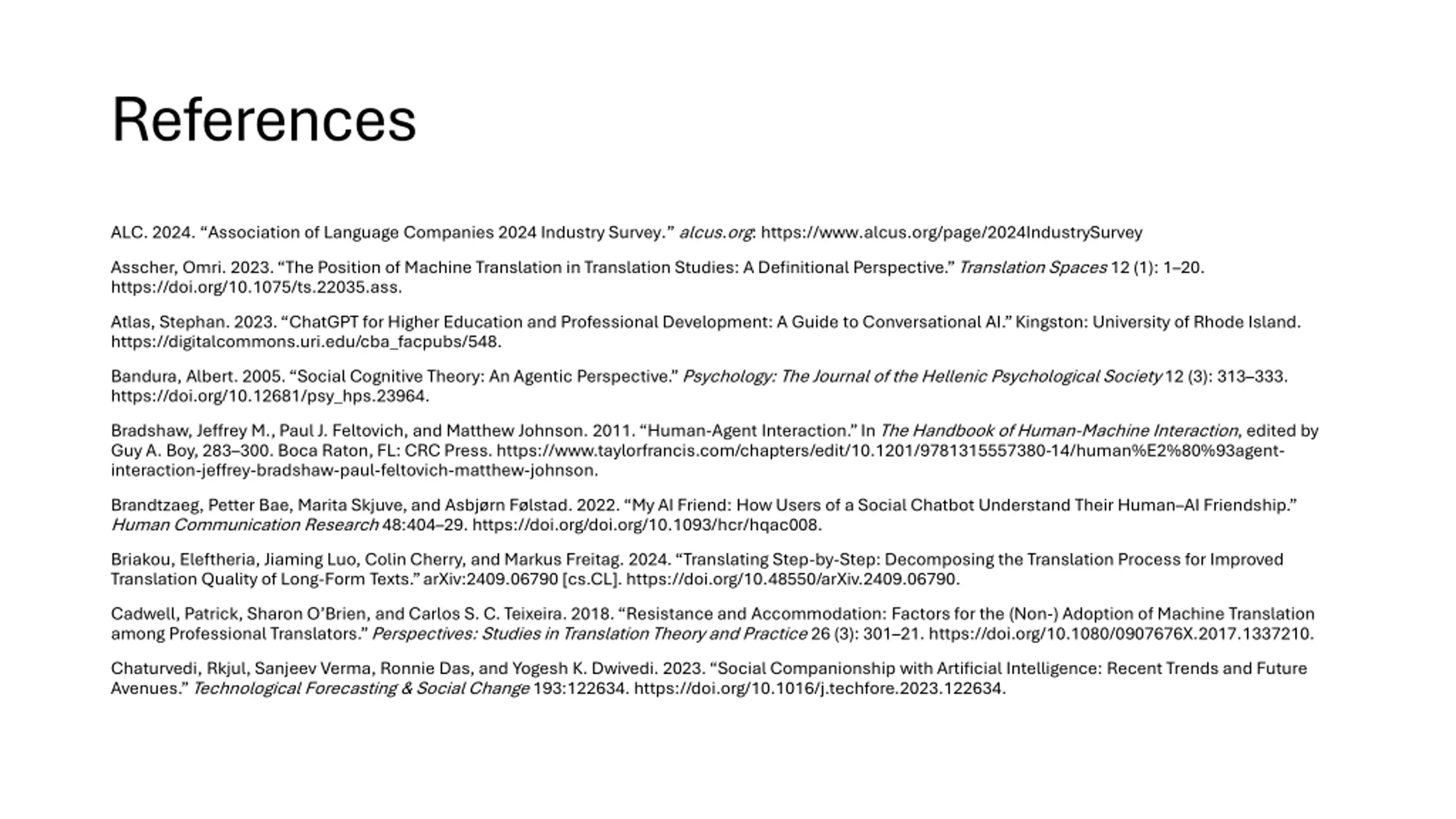 References

ALC. 2024. “Association of Language Companies 2024 Industry Survey.” alcus.org: https://www.alcus.org/page/2024IndustrySurvey

Asscher, Omri. 2023. “The Position of Machine Translation in Translation Studies: A Definitional Perspective.” Translation Spaces 12 (1): 1–20. https://doi.org/10.1075/ts.22035.ass.

Atlas, Stephan. 2023. “ChatGPT for Higher Education and Professional Development: A Guide to Conversational AI.” Kingston: University of Rhode Island. https://digitalcommons.uri.edu/cba_facpubs/548.

Bandura, Albert. 2005. “Social Cognitive Theory: An Agentic Perspective.” Psychology: The Journal of the Hellenic Psychological Society 12 (3): 313–333. https://doi.org/10.12681/psy_hps.23964.

Bradshaw, Jeffrey M., Paul J. Feltovich, and Matthew Johnson. 2011. “Human-Agent Interaction.” In The Handbook of Human-Machine Interaction, edited by Guy A. Boy, 283–300. Boca Raton, FL: CRC Press. https://www.taylorfrancis.com/chapters/edit/10.1201/9781315557380-14/human%E2%80%93agent-interaction-jeffrey-bradshaw-paul-feltovich-matthew-johnson.

Brandtzaeg, Petter Bae, Marita Skjuve, and Asbjørn Følstad. 2022. “My AI Friend: How Users of a Social Chatbot Understand Their Human–AI Friendship.” Human Communication Research 48:404–29. https://doi.org/doi.org/10.1093/hcr/hqac008.

Briakou, Eleftheria, Jiaming Luo, Colin Cherry, and Markus Freitag. 2024. “Translating Step-by-Step: Decomposing the Translation Process for Improved Translation Quality of Long-Form Texts.” arXiv:2409.06790 [cs.CL]. https://doi.org/10.48550/arXiv.2409.06790.

Cadwell, Patrick, Sharon O’Brien, and Carlos S. C. Teixeira. 2018. “Resistance and Accommodation: Factors for the (Non-) Adoption of Machine Translation among Professional Translators.” Perspectives: Studies in Translation Theory and Practice 26 (3): 301–21. https://doi.org/10.1080/0907676X.2017.1337210.

Chaturvedi, Rkjul, Sanjeev Verma, Ronnie Das, and Yogesh K. Dwivedi. 2023. “Social Companionship with Artificial Intelligence: Recent Trends and Future Avenues.” Technological Forecasting & Social Change 193:122634. https://doi.org/10.1016/j.techfore.2023.122634.